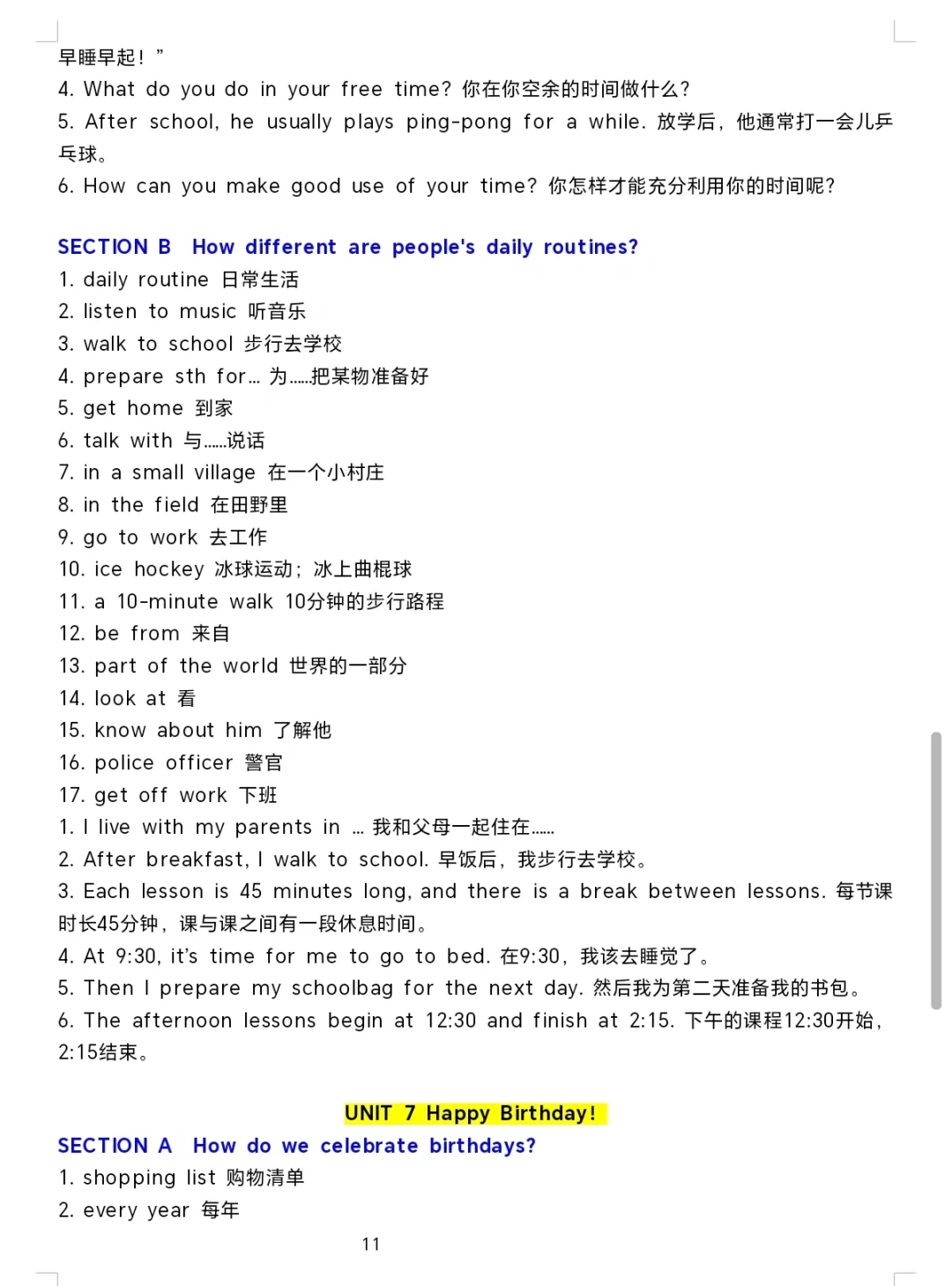 早睡早起！”
4. What do you do in your free time? 你在你空余的时间做什么?
5. After school, he usually plays ping-pong for a while. 放学后，他通常打一会儿乒乓球。
6. How can you make good use of your time? 你怎样才能充分利用你的时间呢?

SECTION B How different are people's daily routines?
1. daily routine 日常生活
2. listen to music 听音乐
3. walk to school 步行去学校
4. prepare sth for... 为......把某物准备好
5. get home 到家
6. talk with 与......说话
7. in a small village 在一个小村庄
8. in the field 在田野里
9. go to work 去工作
10. ice hockey 冰球运动；冰上曲棍球
11. a 10-minute walk 10分钟的步行路程
12. be from 来自
13. part of the world 世界的一部分
14. look at 看
15. know about him 了解他
16. police officer 警官
17. get off work 下班
1. I live with my parents in ... 我和父母一起住在......
2. After breakfast, I walk to school. 早饭后，我步行去学校。
3. Each lesson is 45 minutes long, and there is a break between lessons. 每节课时长45分钟，课与课之间有一段休息时间。
4. At 9:30, it's time for me to go to bed. 在9:30，我该去睡觉了。
5. Then I prepare my schoolbag for the next day. 然后我为第二天准备我的书包。
6. The afternoon lessons begin at 12:30 and finish at 2:15. 下午的课程12:30开始，2:15结束。

UNIT 7 Happy Birthday!
SECTION A How do we celebrate birthdays?
1. shopping list 购物清单
2. every year 每年

11